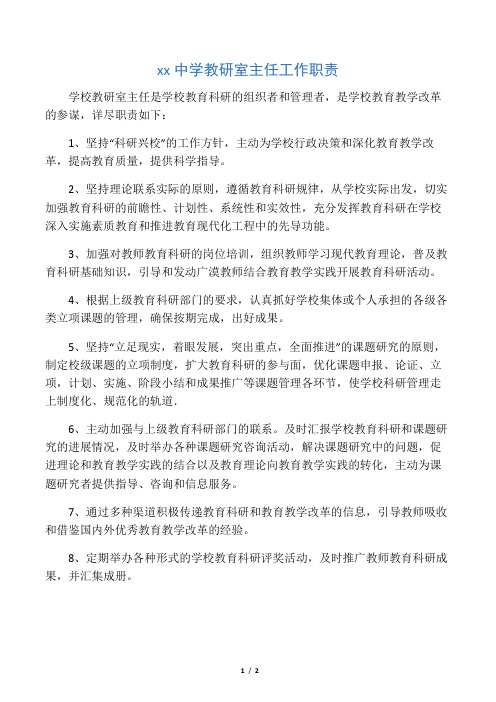 xx 中学教研室主任工作职责

学校教研室主任是学校教育科研的组织者和管理者，是学校教育教学改革的参谋，详尽职责如下：

1、坚持“科研兴校”的工作方针，主动为学校行政决策和深化教育教学改革，提高教育质量，提供科学指导。

2、坚持理论联系实际的原则，遵循教育科研规律，从学校实际出发，切实加强教育科研的前瞻性、计划性、系统性和实效性，充分发挥教育科研在学校深入实施素质教育和推进教育现代化工程中的先导功能。

3、加强对教师教育科研的岗位培训，组织教师学习现代教育理论，普及教育科研基础知识，引导和发动广漠教师结合教育教学实践开展教育科研活动。

4、根据上级教育科研部门的要求，认真抓好学校集体或个人承担的各级各类立项课题的管理，确保按期完成，出好成果。

5、坚持“立足现实，着眼发展，突出重点，全面推进”的课题研究的原则，制定校级课题的立项制度，扩大教育科研的参与面，优化课题申报、论证、立项，计划、实施、阶段小结和成果推广等课题管理各环节，使学校科研管理走上制度化、规范化的轨道.

6、主动加强与上级教育科研部门的联系。及时汇报学校教育科研和课题研究的进展情况，及时举办各种课题研究咨询活动，解决课题研究中的问题，促进理论和教育教学实践的结合以及教育理论向教育教学实践的转化，主动为课题研究者提供指导、咨询和信息服务。

7、通过多种渠道积极传递教育科研和教育教学改革的信息，引导教师吸收和借鉴国内外优秀教育教学改革的经验。

8、定期举办各种形式的学校教育科研评奖活动，及时推广教师教育科研成果，并汇集成册。

1 / 2